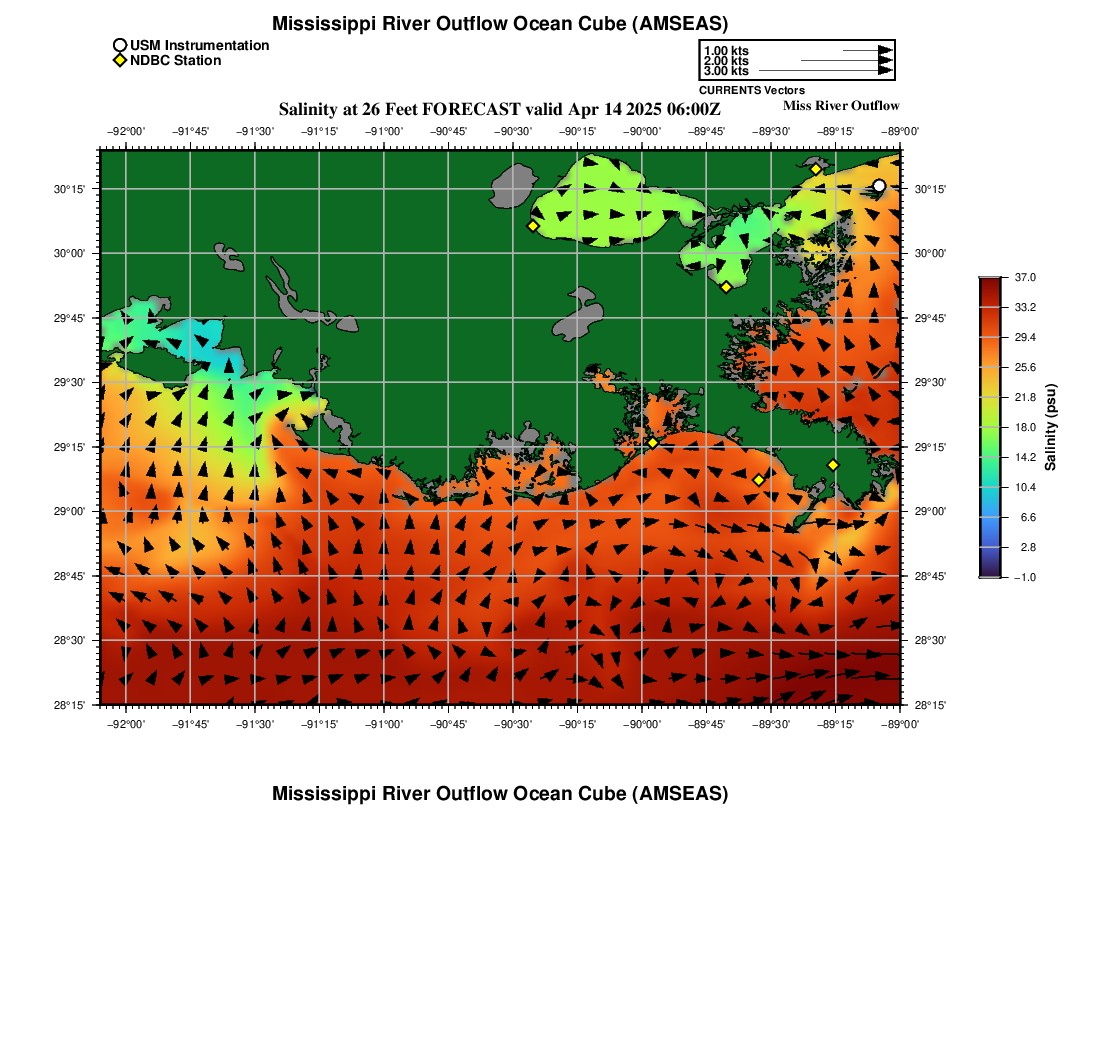 Mississippi River Outflow Ocean Cube (AMSEAS)

USM Instrumentation
NDBC Station

1.00 kts
2.00 kts
3.00 kts
CURRENTS Vectors

Salinity at 26 Feet FORECAST valid Apr 14 2025 06:00Z

Miss River Outflow

−92°00' −91°45' −91°30' −91°15' −91°00' −90°45' −90°30' −90°15' −90°00' −89°45' −89°30' −89°15' −89°00'

30°15'
30°00'
29°45'
29°30'
29°15'
29°00'
28°45'
28°30'
28°15'

30°15'
30°00'
29°45'
29°30'
29°15'
29°00'
28°45'
28°30'
28°15'

−92°00' −91°45' −91°30' −91°15' −91°00' −90°45' −90°30' −90°15' −90°00' −89°45' −89°30' −89°15' −89°00'

37.0
33.2
29.4
25.6
21.8
18.0
14.2
10.4
6.6
2.8
−1.0
Salinity (psu)

Mississippi River Outflow Ocean Cube (AMSEAS)